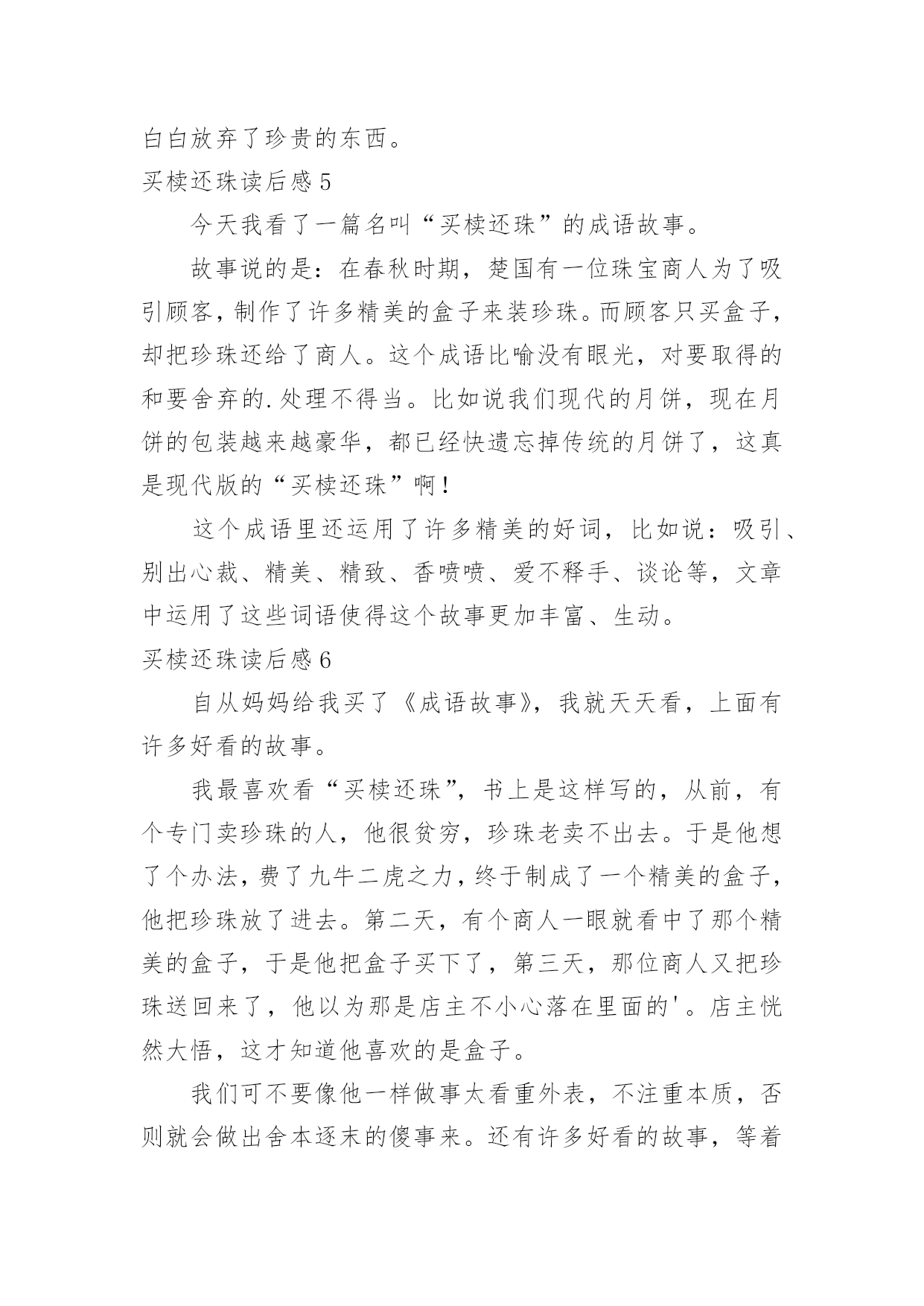 白白放弃了珍贵的东西。

买椟还珠读后感 5

今天我看了一篇名叫“买椟还珠”的成语故事。

故事说的是：在春秋时期，楚国有一位珠宝商人为了吸引顾客，制作了许多精美的盒子来装珍珠。而顾客只买盒子，却把珍珠还给了商人。这个成语比喻没有眼光，对要取得的和要舍弃的.处理不得当。比如说我们现代的月饼，现在月饼的包装越来越豪华，都已经快遗忘掉传统的月饼了，这真是现代版的“买椟还珠”啊！

这个成语里还运用了许多精美的好词，比如说：吸引、别出心裁、精美、精致、香喷喷、爱不释手、谈论等，文章中运用了这些词语使得这个故事更加丰富、生动。

买椟还珠读后感 6

自从妈妈给我买了《成语故事》，我就天天看，上面有许多好看的故事。

我最喜欢看“买椟还珠”，书上是这样写的，从前，有个专门卖珍珠的人，他很贫穷，珍珠老卖不出去。于是他想了个办法，费了九牛二虎之力，终于制成了一个精美的盒子，他把珍珠放了进去。第二天，有个商人一眼就看中了那个精美的盒子，于是他把盒子买下了，第三天，那位商人又把珍珠送回来了，他以为那是店主不小心落在里面的'。店主恍然大悟，这才知道他喜欢的是盒子。

我们可不要像他一样做事太看重外表，不注重本质，否则就会做出舍本逐末的傻事来。还有许多好看的故事，等着